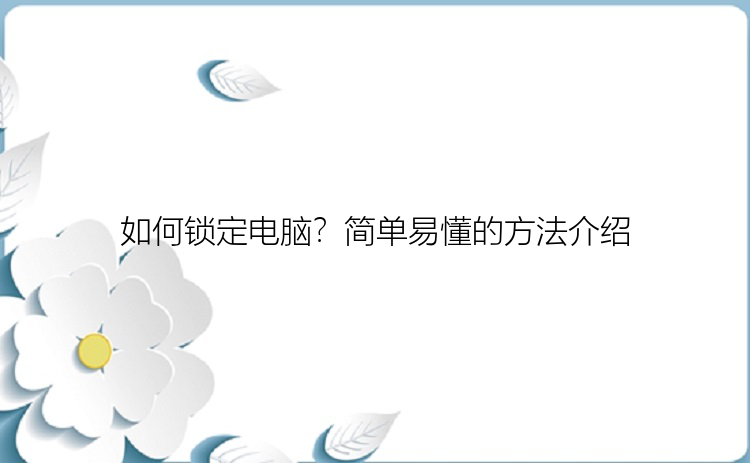 如何锁定电脑？简单易懂的方法介绍